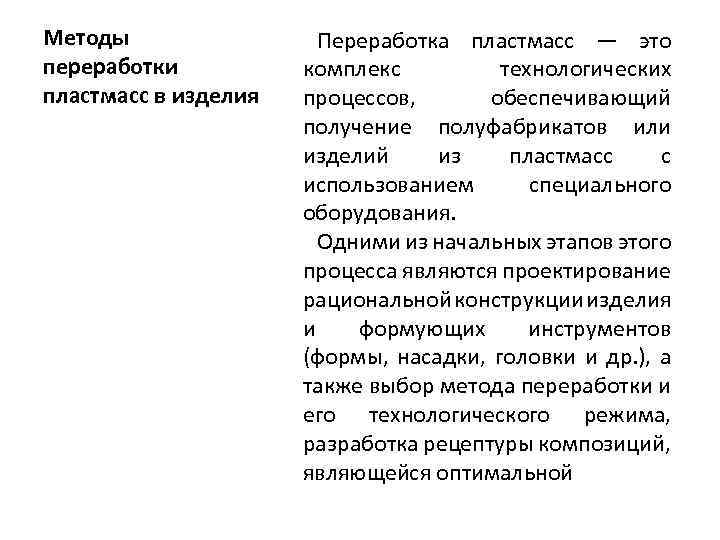 Методы переработки пластмасс в изделия

Переработка пластмасс — это комплекс технологических процессов, обеспечивающий получение полуфабрикатов или изделий из пластмасс с использованием специального оборудования.

Одними из начальных этапов этого процесса являются проектирование рациональной конструкции изделия и формующих инструментов (формы, насадки, головки и др.), а также выбор метода переработки и его технологического режима, разработка рецептуры композиций, являющейся оптимальной